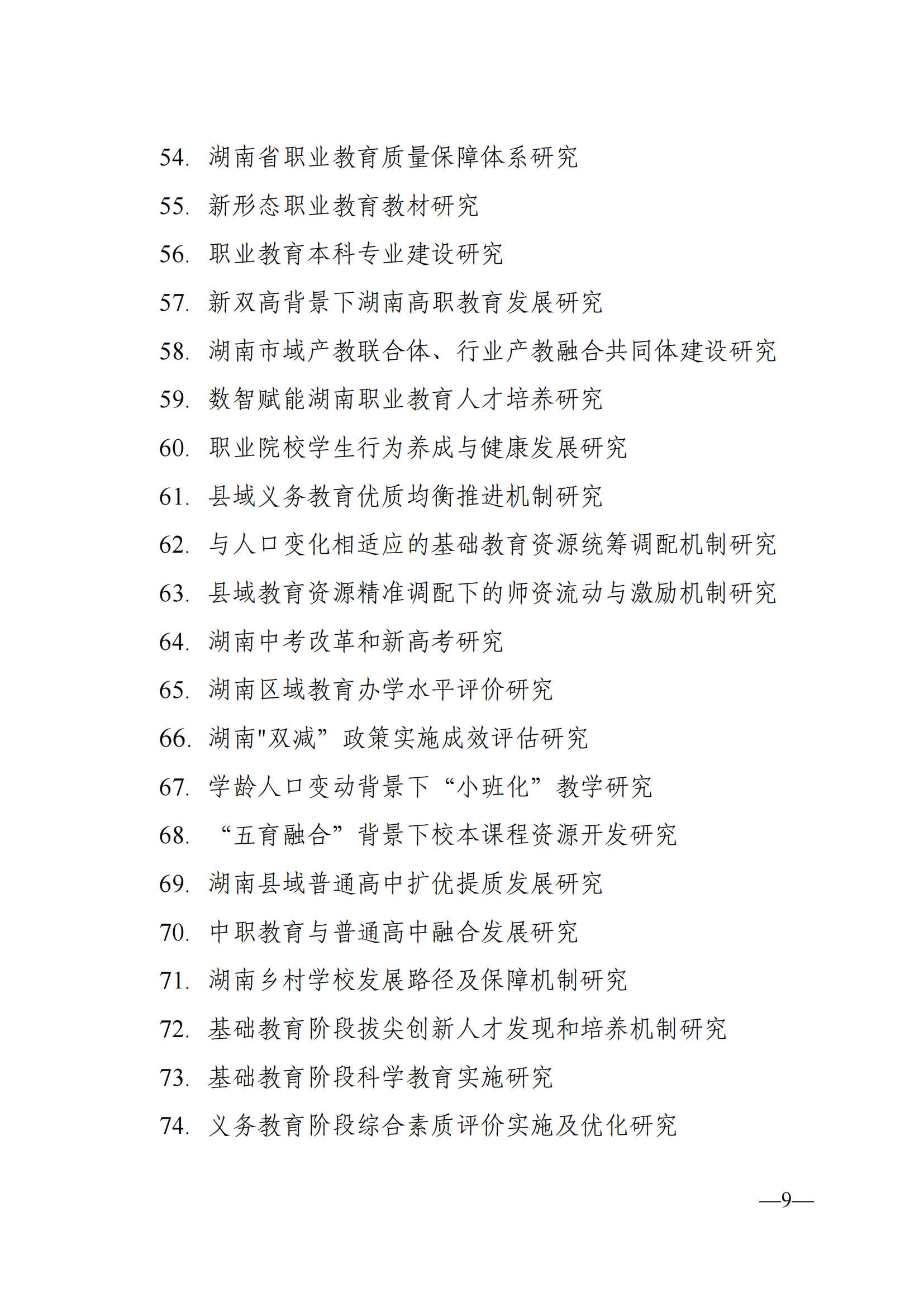 54. 湖南省职业教育质量保障体系研究

55. 新形态职业教育教材研究

56. 职业教育本科专业建设研究

57. 新双高背景下湖南高职教育发展研究

58. 湖南市域产教联合体、行业产教融合共同体建设研究

59. 数智赋能湖南职业教育人才培养研究

60. 职业院校学生行为养成与健康发展研究

61. 县域义务教育优质均衡推进机制研究

62. 与人口变化相适应的基础教育资源统筹调配机制研究

63. 县域教育资源精准调配下的师资流动与激励机制研究

64. 湖南中考改革和新高考研究

65. 湖南区域教育办学水平评价研究

66. 湖南"双减”政策实施成效评估研究

67. 学龄人口变动背景下“小班化”教学研究

68. “五育融合”背景下校本课程资源开发研究

69. 湖南县域普通高中扩优提质发展研究

70. 中职教育与普通高中融合发展研究

71. 湖南乡村学校发展路径及保障机制研究

72. 基础教育阶段拔尖创新人才发现和培养机制研究

73. 基础教育阶段科学教育实施研究

74. 义务教育阶段综合素质评价实施及优化研究

—9—